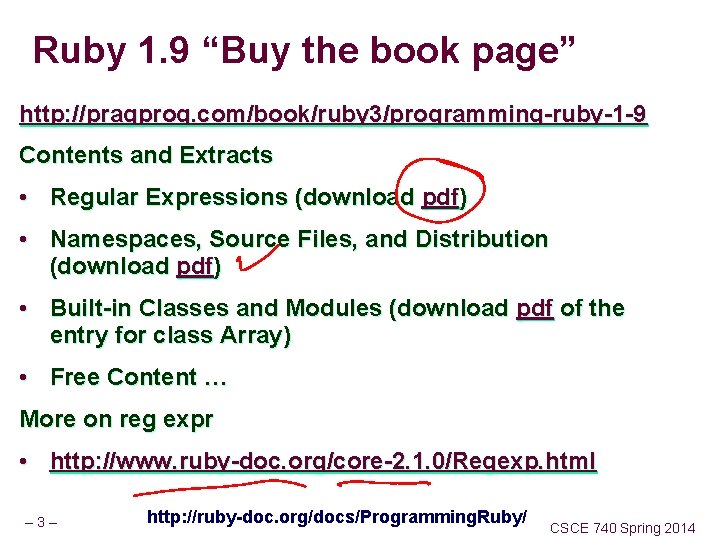 Ruby 1.9 “Buy the book page”

http://pragprog.com/book/ruby3/programming-ruby-1-9

Contents and Extracts

• Regular Expressions (download pdf)

• Namespaces, Source Files, and Distribution (download pdf)

• Built-in Classes and Modules (download pdf of the entry for class Array)

• Free Content …

More on reg expr

• http://www.ruby-doc.org/core-2.1.0/Regexp.html

– 3 –

http://ruby-doc.org/docs/ProgrammingRuby/

CSCE 740 Spring 2014